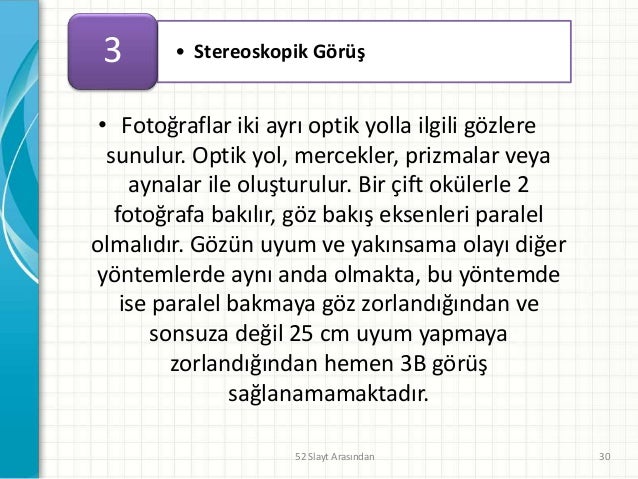 3

• Stereoskopik Görüş

• Fotoğraflar iki ayrı optik yolla ilgili gözlere sunulur. Optik yol, mercekler, prizmalar veya aynalar ile oluşturulur. Bir çift okülerle 2 fotoğrafa bakılır, göz bakış eksenleri paralel olmalıdır. Gözün uyum ve yakınsama olayı diğer yöntemlerde aynı anda olmakta, bu yöntemde ise paralel bakmaya göz zorlandığından ve sonsuza değil 25 cm uyum yapmaya zorlandığından hemen 3B görüş sağlanamamaktadır.

52 Slayt Arasından

30